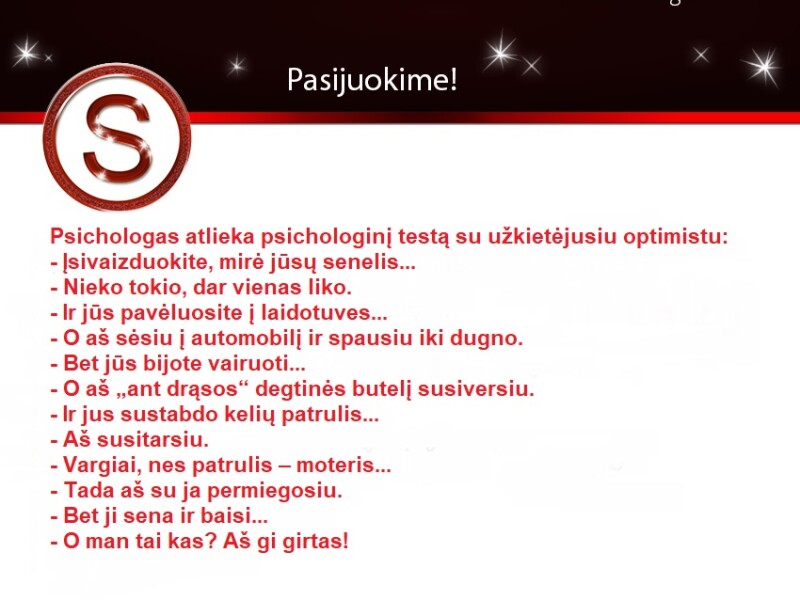 Pasijuokime!

S

Psichologas atlieka psichologinį testą su užkietėjusiu optimistu:
- Įsivaizduokite, mirė jūsų senelis...
- Nieko tokio, dar vienas liko.
- Ir jūs pavėluosite į laidotuves...
- O aš sėsiu į automobilį ir spausiu iki dugno.
- Bet jūs bijote vairuoti...
- O aš „ant drąsos“ degtinės butelį susiversiu.
- Ir jus sustabdo kelių patrulis...
- Aš susitarsiu.
- Vargiai, nes patrulis – moteris...
- Tada aš su ja permiegosiu.
- Bet ji sena ir baisi...
- O man tai kas? Aš gi girtas!